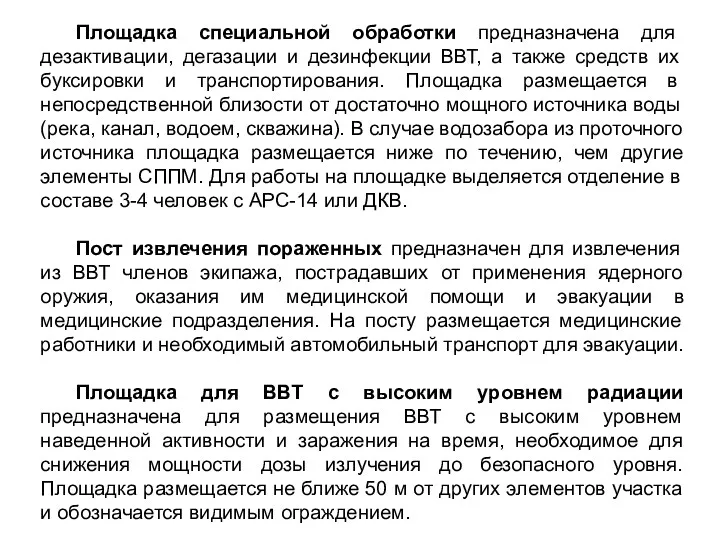 Площадка специальной обработки предназначена для дезактивации, дегазации и дезинфекции ВВТ, а также средств их буксировки и транспортирования. Площадка размещается в непосредственной близости от достаточно мощного источника воды (река, канал, водоем, скважина). В случае водозабора из проточного источника площадка размещается ниже по течению, чем другие элементы СППМ. Для работы на площадке выделяется отделение в составе 3-4 человек с АРС-14 или ДКВ.

Пост извлечения пораженных предназначен для извлечения из ВВТ членов экипажа, пострадавших от применения ядерного оружия, оказания им медицинской помощи и эвакуации в медицинские подразделения. На посту размещается медицинские работники и необходимый автомобильный транспорт для эвакуации.

Площадка для ВВТ с высоким уровнем радиации предназначена для размещения ВВТ с высоким уровнем наведенной активности и заражения на время, необходимое для снижения мощности дозы излучения до безопасного уровня. Площадка размещается не ближе 50 м от других элементов участка и обозначается видимым ограждением.